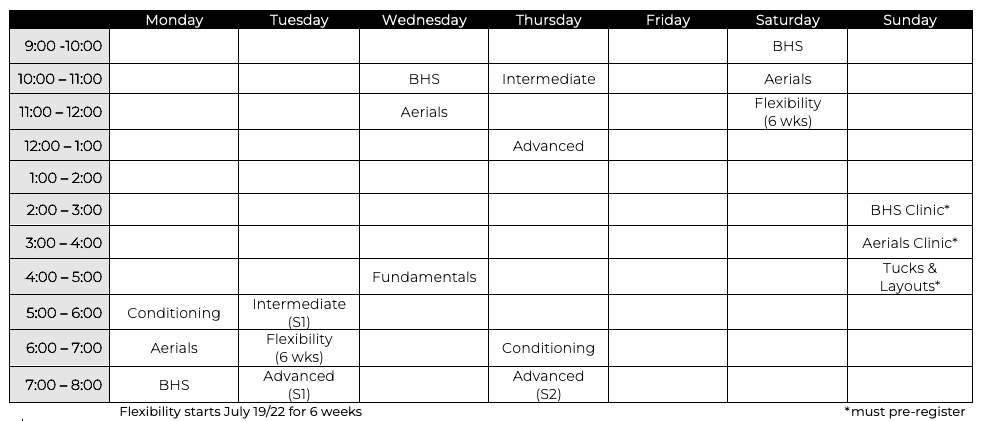 |  | Monday | Tuesday | Wednesday | Thursday | Friday | Saturday | Sunday |
|---|---|---|---|---|---|---|---|
| 9:00 -10:00 |  |  |  |  |  | BHS |  |
| 10:00 – 11:00 |  |  | BHS | Intermediate |  | Aerials |  |
| 11:00 – 12:00 |  |  | Aerials |  |  | Flexibility (6 wks) |  |
| 12:00 – 1:00 |  |  |  | Advanced |  |  |  |
| 1:00 – 2:00 |  |  |  |  |  |  |  |
| 2:00 – 3:00 |  |  |  |  |  |  | BHS Clinic* |
| 3:00 – 4:00 |  |  |  |  |  |  | Aerials Clinic* |
| 4:00 – 5:00 |  |  | Fundamentals |  |  |  | Tucks & Layouts* |
| 5:00 – 6:00 | Conditioning | Intermediate (S1) |  |  |  |  |  |
| 6:00 – 7:00 | Aerials | Flexibility (6 wks) |  | Conditioning |  |  |  |
| 7:00 – 8:00 | BHS | Advanced (S1) |  | Advanced (S2) |  |  |  |

Flexibility starts July 19/22 for 6 weeks

*must pre-register